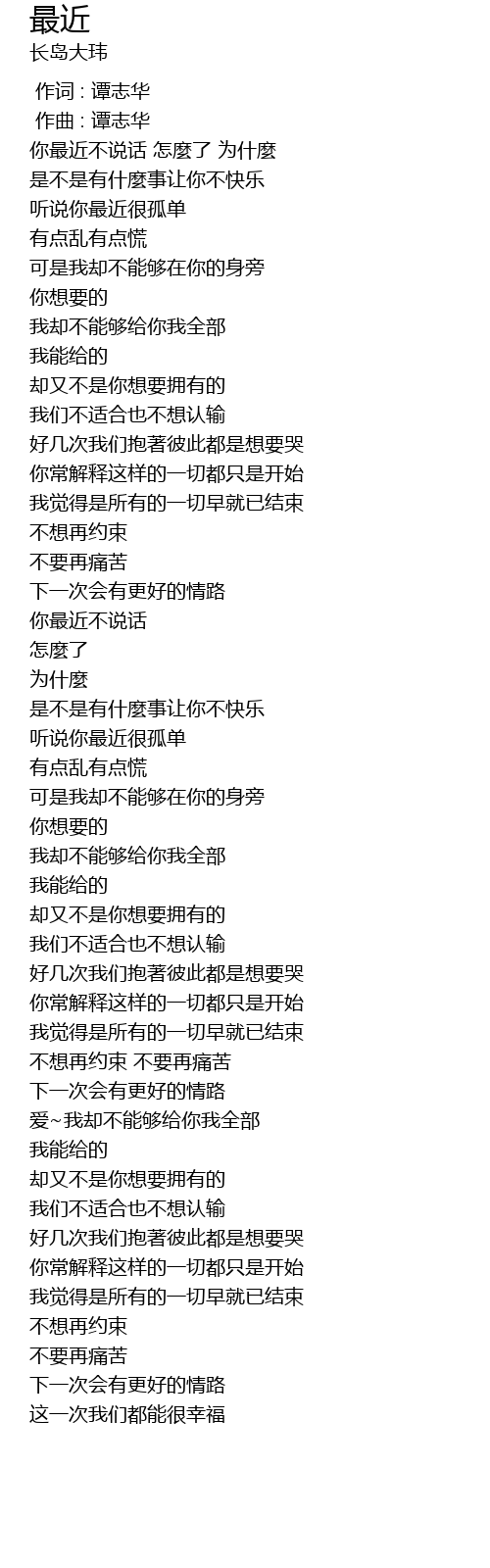 最近
长岛大玮

作词 : 谭志华
作曲 : 谭志华
你最近不说话 怎麼了 为什麼
是不是有什麼事让你不快乐
听说你最近很孤单
有点乱有点慌
可是我却不能够在你的身旁
你想要的
我却不能够给你我全部
我能给的
却又不是你想要拥有的
我们不适合也不想认输
好几次我们抱著彼此都是想要哭
你常解释这样的一切都只是开始
我觉得是所有的一切早就已结束
不想再约束
不要再痛苦
下一次会有更好的情路
你最近不说话
怎麼了
为什麼
是不是有什麼事让你不快乐
听说你最近很孤单
有点乱有点慌
可是我却不能够在你的身旁
你想要的
我却不能够给你我全部
我能给的
却又不是你想要拥有的
我们不适合也不想认输
好几次我们抱著彼此都是想要哭
你常解释这样的一切都只是开始
我觉得是所有的一切早就已结束
不想再约束 不要再痛苦
下一次会有更好的情路
爱~我却不能够给你我全部
我能给的
却又不是你想要拥有的
我们不适合也不想认输
好几次我们抱著彼此都是想要哭
你常解释这样的一切都只是开始
我觉得是所有的一切早就已结束
不想再约束
不要再痛苦
下一次会有更好的情路
这一次我们都能很幸福